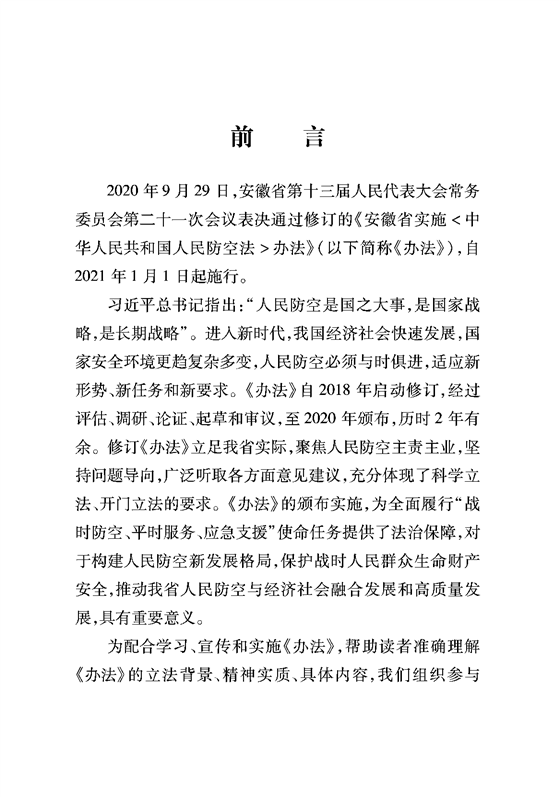 前　言

2020 年 9 月 29 日，安徽省第十三届人民代表大会常务委员会第二十一次会议表决通过修订的《安徽省实施 < 中华人民共和国人民防空法 > 办法》（以下简称《办法》），自 2021 年 1 月 1 日起施行。

习近平总书记指出：“人民防空是国之大事，是国家战略，是长期战略”。进入新时代，我国经济社会快速发展，国家安全环境更趋复杂多变，人民防空必须与时俱进，适应新形势、新任务和新要求。《办法》自 2018 年启动修订，经过评估、调研、论证、起草和审议，至 2020 年颁布，历时 2 年有余。修订《办法》立足我省实际，聚焦人民防空主责主业，坚持问题导向，广泛听取各方面意见建议，充分体现了科学立法、开门立法的要求。《办法》的颁布实施，为全面履行“战时防空、平时服务、应急支援”使命任务提供了法治保障，对于构建人民防空新发展格局，保护战时人民群众生命财产安全，推动我省人民防空与经济社会融合发展和高质量发展，具有重要意义。

为配合学习、宣传和实施《办法》，帮助读者准确理解《办法》的立法背景、精神实质、具体内容，我们组织参与